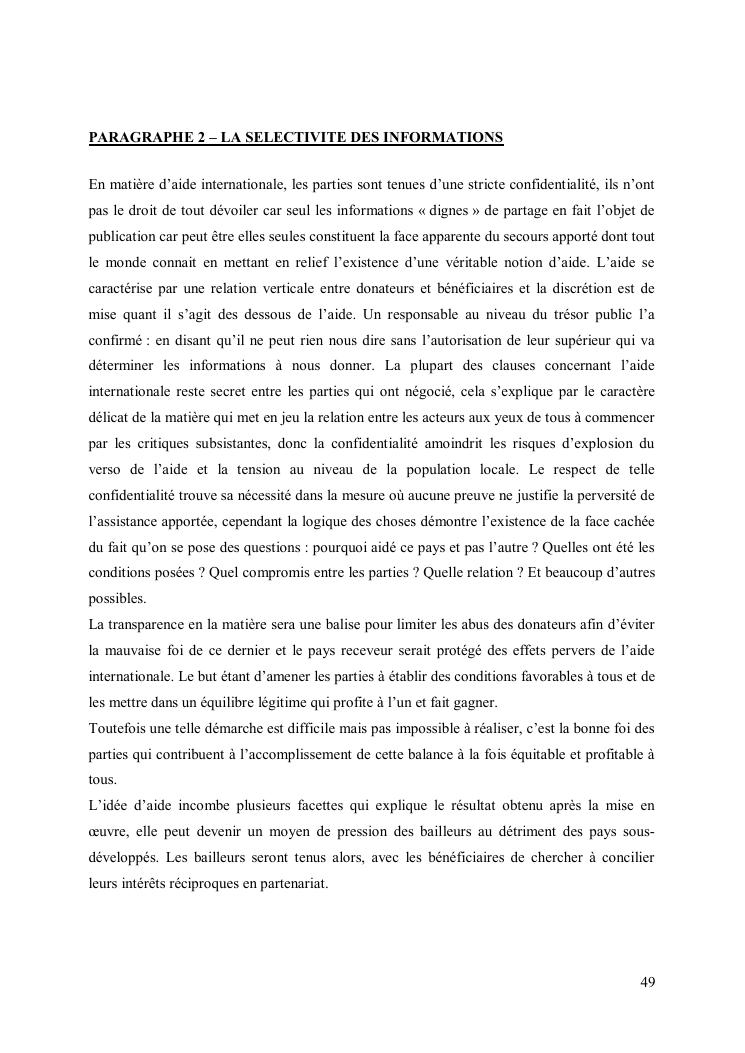 PARAGRAPHE 2 – LA SELECTIVITE DES INFORMATIONS

En matière d'aide internationale, les parties sont tenues d'une stricte confidentialité, ils n'ont pas le droit de tout dévoiler car seul les informations « dignes » de partage en fait l'objet de publication car peut être elles seules constituent la face apparente du secours apporté dont tout le monde connait en mettant en relief l'existence d'une véritable notion d'aide. L'aide se caractérise par une relation verticale entre donateurs et bénéficiaires et la discrétion est de mise quant il s'agit des dessous de l'aide. Un responsable au niveau du trésor public l'a confirmé : en disant qu'il ne peut rien nous dire sans l'autorisation de leur supérieur qui va déterminer les informations à nous donner. La plupart des clauses concernant l'aide internationale reste secret entre les parties qui ont négocié, cela s'explique par le caractère délicat de la matière qui met en jeu la relation entre les acteurs aux yeux de tous à commencer par les critiques subsistantes, donc la confidentialité amoindrit les risques d'explosion du verso de l'aide et la tension au niveau de la population locale. Le respect de telle confidentialité trouve sa nécessité dans la mesure où aucune preuve ne justifie la perversité de l'assistance apportée, cependant la logique des choses démontre l'existence de la face cachée du fait qu'on se pose des questions : pourquoi aidé ce pays et pas l'autre ? Quelles ont été les conditions posées ? Quel compromis entre les parties ? Quelle relation ? Et beaucoup d'autres possibles.
La transparence en la matière sera une balise pour limiter les abus des donateurs afin d'éviter la mauvaise foi de ce dernier et le pays receveur serait protégé des effets pervers de l'aide internationale. Le but étant d'amener les parties à établir des conditions favorables à tous et de les mettre dans un équilibre légitime qui profite à l'un et fait gagner.
Toutefois une telle démarche est difficile mais pas impossible à réaliser, c'est la bonne foi des parties qui contribuent à l'accomplissement de cette balance à la fois équitable et profitable à tous.
L'idée d'aide incombe plusieurs facettes qui explique le résultat obtenu après la mise en œuvre, elle peut devenir un moyen de pression des bailleurs au détriment des pays sous-développés. Les bailleurs seront tenus alors, avec les bénéficiaires de chercher à concilier leurs intérêts réciproques en partenariat.

49